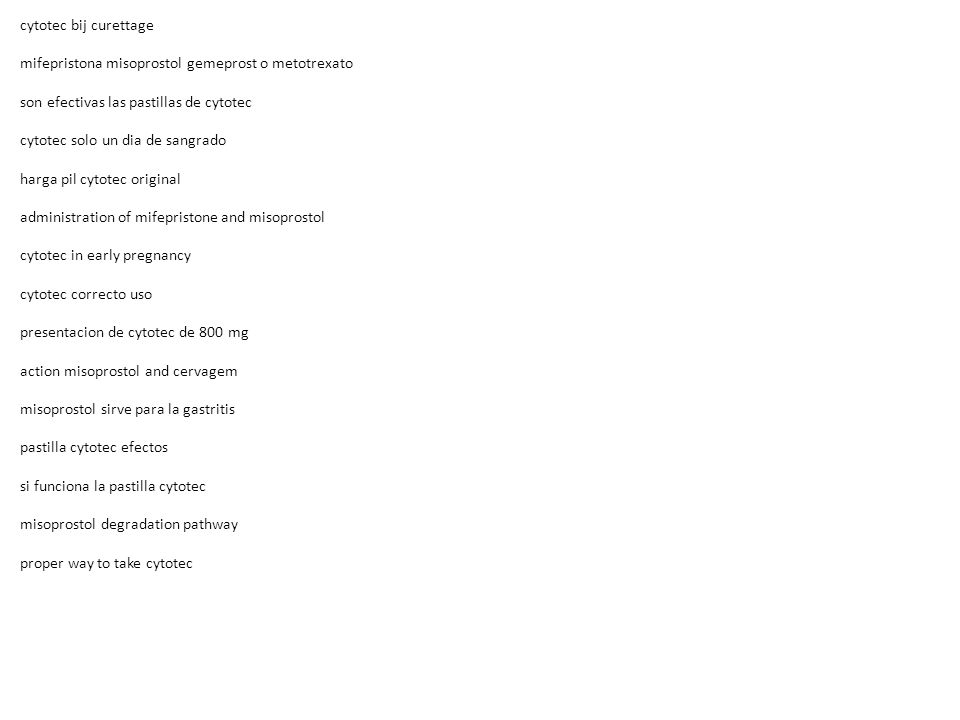 cytotec bij curettage

mifepristona misoprostol gemeprost o metotrexato

son efectivas las pastillas de cytotec

cytotec solo un dia de sangrado

harga pil cytotec original

administration of mifepristone and misoprostol

cytotec in early pregnancy

cytotec correcto uso

presentacion de cytotec de 800 mg

action misoprostol and cervagem

misoprostol sirve para la gastritis

pastilla cytotec efectos

si funciona la pastilla cytotec

misoprostol degradation pathway

proper way to take cytotec